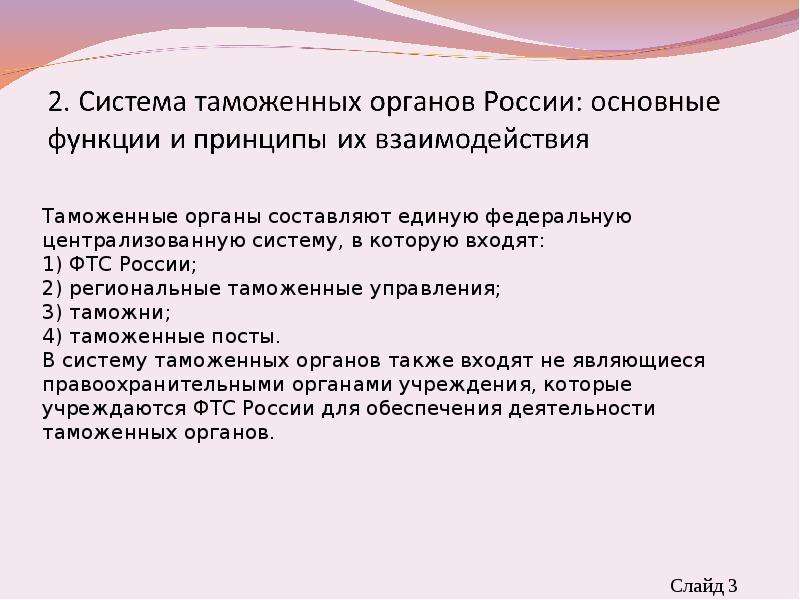 2. Система таможенных органов России: основные функции и принципы их взаимодействия

Таможенные органы составляют единую федеральную централизованную систему, в которую входят:
1) ФТС России;
2) региональные таможенные управления;
3) таможни;
4) таможенные посты.
В систему таможенных органов также входят не являющиеся правоохранительными органами учреждения, которые учреждаются ФТС России для обеспечения деятельности таможенных органов.

Слайд 3